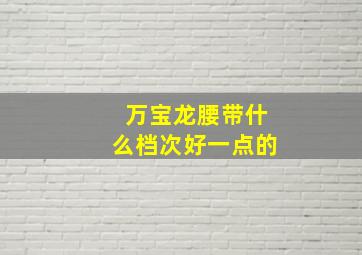 万宝龙腰带什么档次好一点的